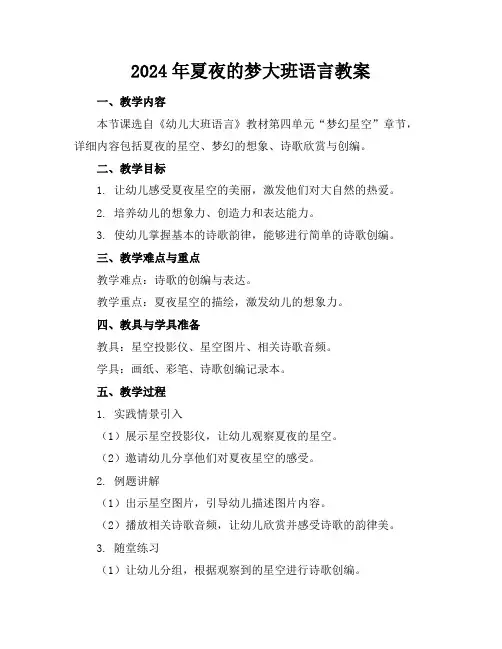 2024年夏夜的梦大班语言教案

一、教学内容

本节课选自《幼儿大班语言》教材第四单元“梦幻星空”章节，详细内容包括夏夜的星空、梦幻的想象、诗歌欣赏与创编。

二、教学目标

1. 让幼儿感受夏夜星空的美丽，激发他们对大自然的热爱。

2. 培养幼儿的想象力、创造力和表达能力。

3. 使幼儿掌握基本的诗歌韵律，能够进行简单的诗歌创编。

三、教学难点与重点

教学难点：诗歌的创编与表达。

教学重点：夏夜星空的描绘，激发幼儿的想象力。

四、教具与学具准备

教具：星空投影仪、星空图片、相关诗歌音频。

学具：画纸、彩笔、诗歌创编记录本。

五、教学过程

1. 实践情景引入

（1）展示星空投影仪，让幼儿观察夏夜的星空。

（2）邀请幼儿分享他们对夏夜星空的感受。

2. 例题讲解

（1）出示星空图片，引导幼儿描述图片内容。

（2）播放相关诗歌音频，让幼儿欣赏并感受诗歌的韵律美。

3. 随堂练习

（1）让幼儿分组，根据观察到的星空进行诗歌创编。